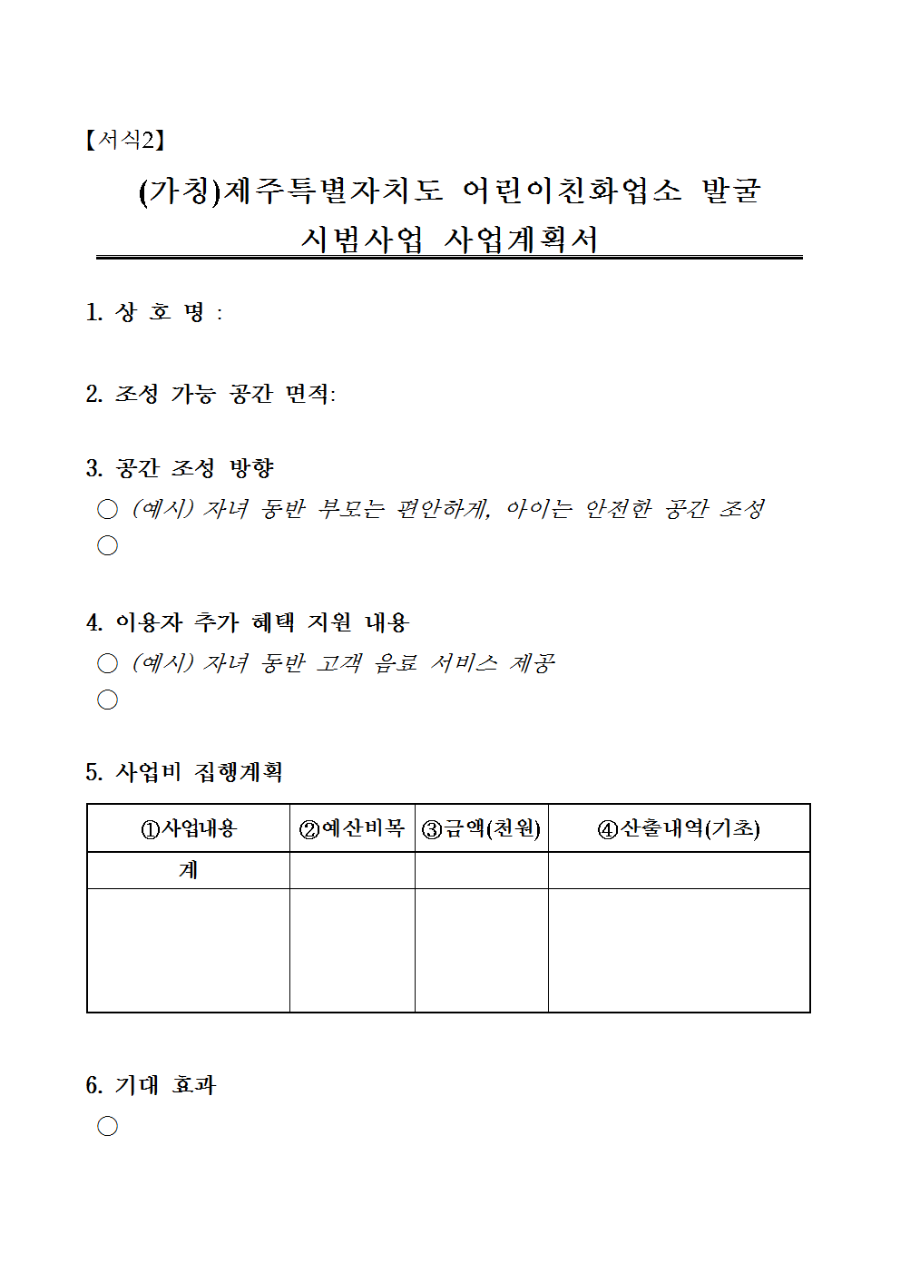 【서식2】

(가칭)제주특별자치도 어린이친화업소 발굴 시범사업 사업계획서

1. 상 호 명 :

2. 조성 가능 공간 면적:

3. 공간 조성 방향
○ (예시) 자녀 동반 부모는 편안하게, 아이는 안전한 공간 조성
○

4. 이용자 추가 혜택 지원 내용
○ (예시) 자녀 동반 고객 음료 서비스 제공
○

5. 사업비 집행계획

| ①사업내용 | ②예산비목 | ③금액(천원) | ④산출내역(기초) |
|---|---|---|---|
| 계 | | | |
| | | | |

6. 기대 효과
○